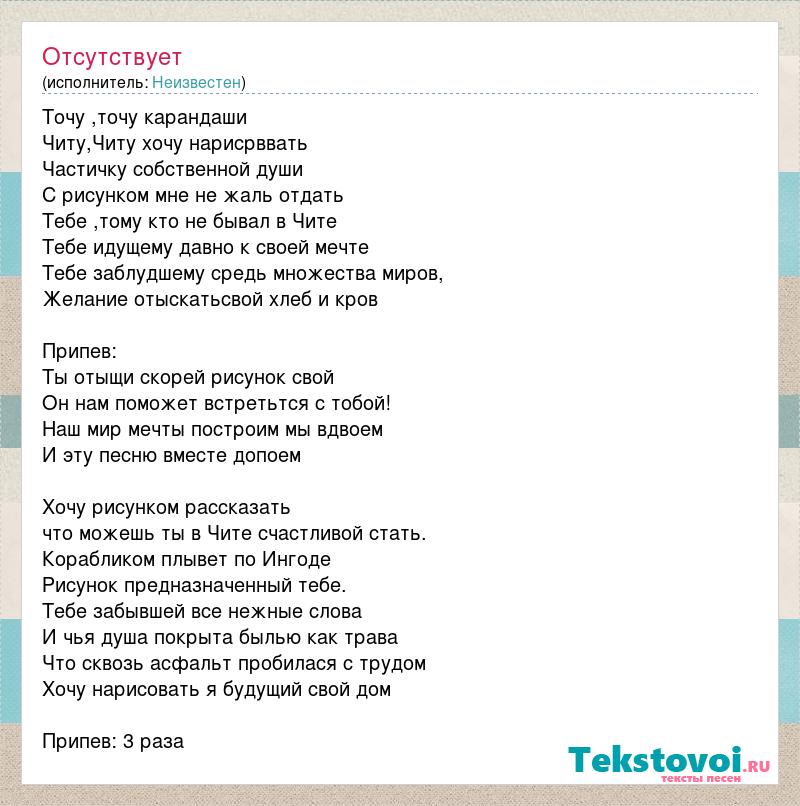 Отсутствует
(исполнитель: Неизвестен)

Точу ,точу карандаши
Читу,Читу хочу нарисрввать
Частичку собственной души
С рисунком мне не жаль отдать
Тебе ,тому кто не бывал в Чите
Тебе идущему давно к своей мечте
Тебе заблудшему средь множества миров,
Желание отыскатьсвой хлеб и кров

Припев:
Ты отыщи скорей рисунок свой
Он нам поможет встретьтся с тобой!
Наш мир мечты построим мы вдвоем
И эту песню вместе допоем

Хочу рисунком рассказать
что можешь ты в Чите счастливой стать.
Корабликом плывет по Ингоде
Рисунок предназначенный тебе.
Тебе забывшей все нежные слова
И чья душа покрыта былью как трава
Что сквозь асфальт пробилася с трудом
Хочу нарисовать я будущий свой дом

Припев: 3 раза

Tekstovoi.ru
тексты песен